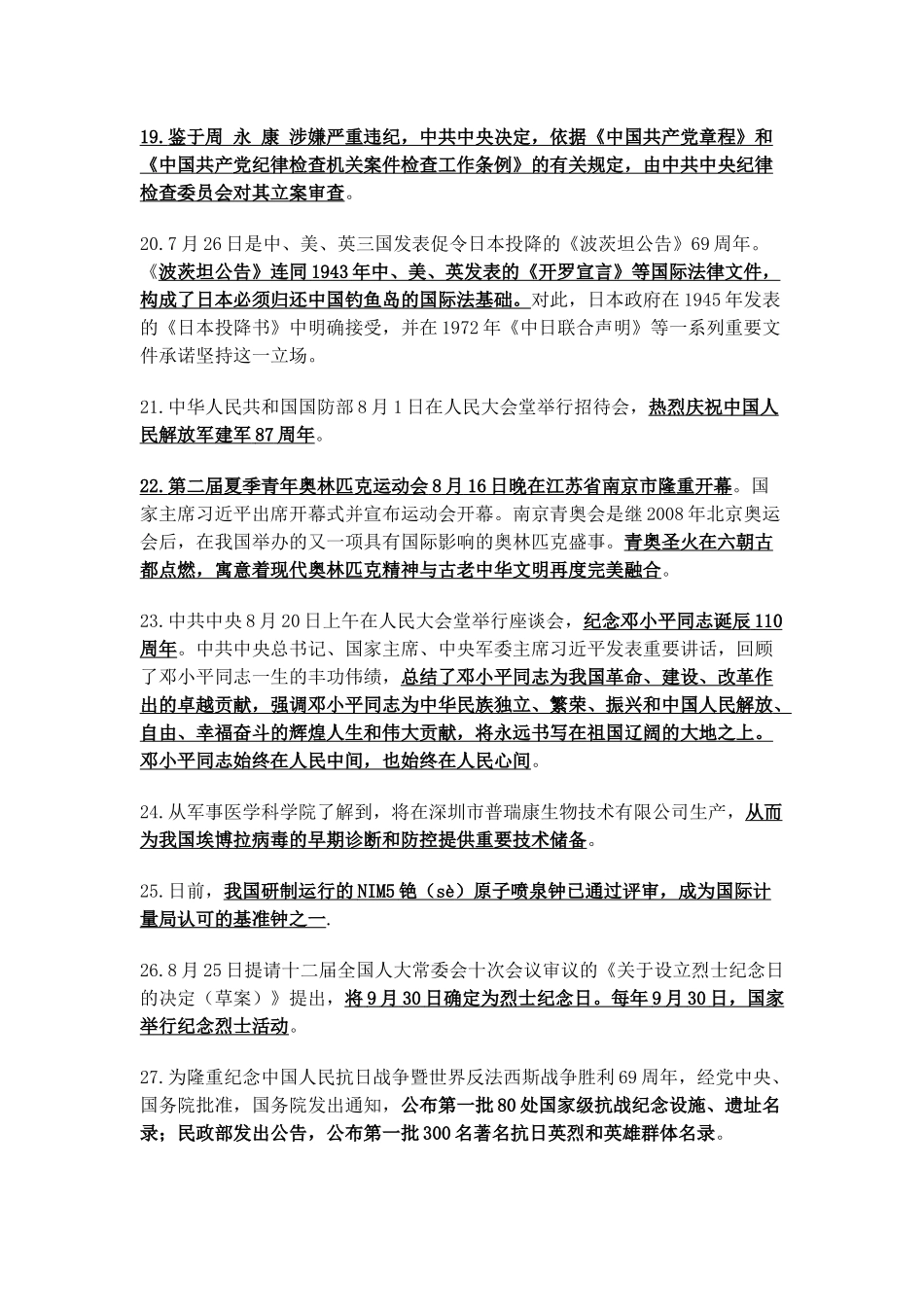 19.鉴于周 永 康 涉嫌严重违纪，中共中央决定，依据《中国共产党章程》和《中国共产党纪律检查机关案件检查工作条例》的有关规定，由中共中央纪律检查委员会对其立案审查。

20.7月26日是中、美、英三国发表促令日本投降的《波茨坦公告》69周年。《波茨坦公告》连同1943年中、美、英发表的《开罗宣言》等国际法律文件，构成了日本必须归还中国钓鱼岛的国际法基础。对此，日本政府在1945年发表的《日本投降书》中明确接受，并在1972年《中日联合声明》等一系列重要文件承诺坚持这一立场。

21.中华人民共和国国防部8月1日在人民大会堂举行招待会，热烈庆祝中国人民解放军建军87周年。

22.第二届夏季青年奥林匹克运动会8月16日晚在江苏省南京市隆重开幕。国家主席习近平出席开幕式并宣布运动会开幕。南京青奥会是继2008年北京奥运会后，在我国举办的又一项具有国际影响的奥林匹克盛事。青奥圣火在六朝古都点燃，寓意着现代奥林匹克精神与古老中华文明再度完美融合。

23.中共中央8月20日上午在人民大会堂举行座谈会，纪念邓小平同志诞辰110周年。中共中央总书记、国家主席、中央军委主席习近平发表重要讲话，回顾了邓小平同志一生的丰功伟绩，总结了邓小平同志为我国革命、建设、改革作出的卓越贡献，强调邓小平同志为中华民族独立、繁荣、振兴和中国人民解放、自由、幸福奋斗的辉煌人生和伟大贡献，将永远书写在祖国辽阔的大地之上。邓小平同志始终在人民中间，也始终在人民心间。

24.从军事医学科学院了解到，将在深圳市普瑞康生物技术有限公司生产，从而为我国埃博拉病毒的早期诊断和防控提供重要技术储备。

25.日前，我国研制运行的NIM5铯（sè）原子喷泉钟已通过评审，成为国际计量局认可的基准钟之一.

26.8月25日提请十二届全国人大常委会十次会议审议的《关于设立烈士纪念日的决定（草案）》提出，将9月30日确定为烈士纪念日。每年9月30日，国家举行纪念烈士活动。

27.为隆重纪念中国人民抗日战争暨世界反法西斯战争胜利69周年，经党中央、国务院批准，国务院发出通知，公布第一批80处国家级抗战纪念设施、遗址名录；民政部发出公告，公布第一批300名著名抗日英烈和英雄群体名录。